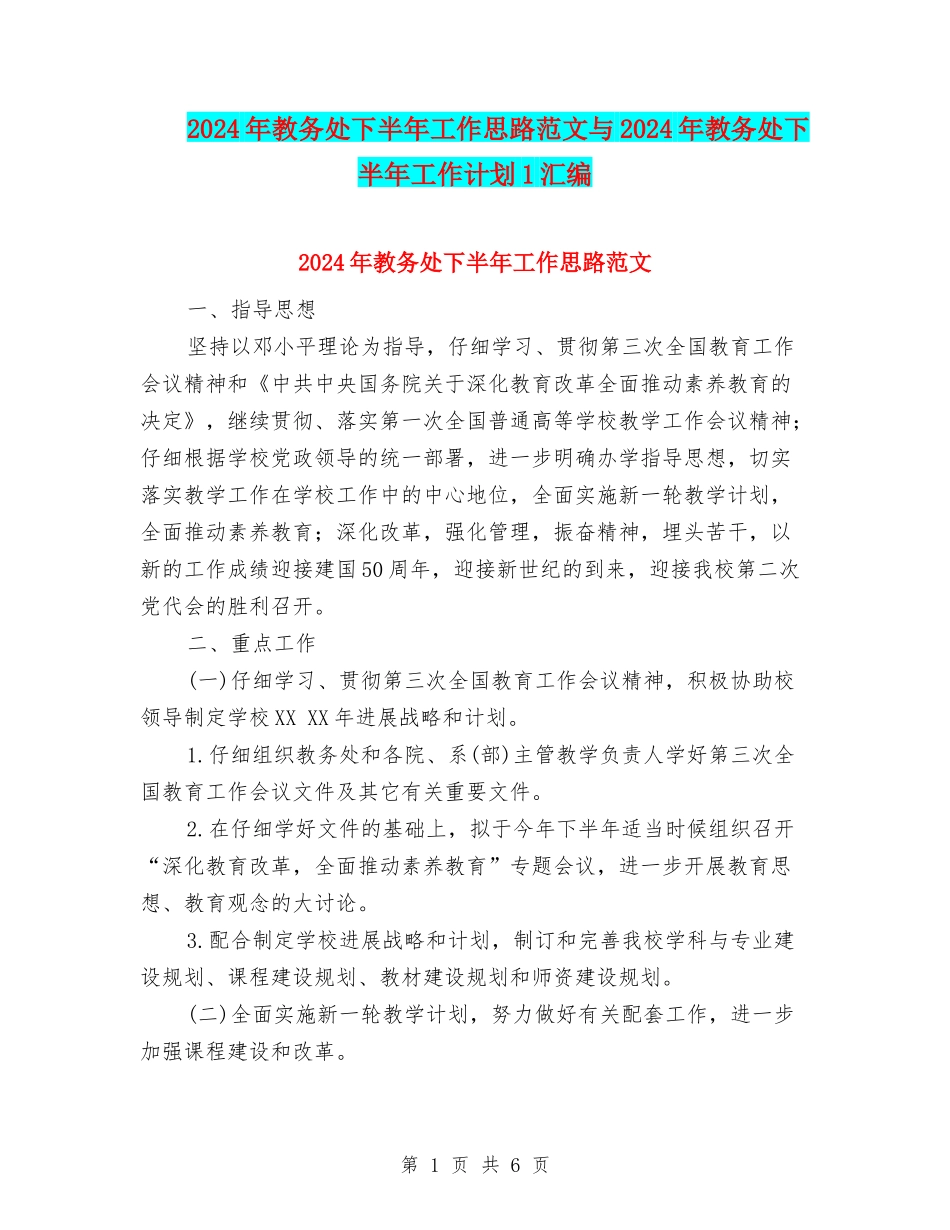 2024年教务处下半年工作思路范文与2024年教务处下半年工作计划1汇编

2024年教务处下半年工作思路范文

一、指导思想

坚持以邓小平理论为指导，仔细学习、贯彻第三次全国教育工作会议精神和《中共中央国务院关于深化教育改革全面推动素养教育的决定》，继续贯彻、落实第一次全国普通高等学校教学工作会议精神；仔细根据学校党政领导的统一部署，进一步明确办学指导思想，切实落实教学工作在学校工作中的中心地位，全面实施新一轮教学计划，全面推动素养教育；深化改革，强化管理，振奋精神，埋头苦干，以新的工作成绩迎接建国50周年，迎接新世纪的到来，迎接我校第二次党代会的胜利召开。

二、重点工作

(一)仔细学习、贯彻第三次全国教育工作会议精神，积极协助校领导制定学校XX XX年进展战略和计划。

1.仔细组织教务处和各院、系(部)主管教学负责人学好第三次全国教育工作会议文件及其它有关重要文件。

2.在仔细学好文件的基础上，拟于今年下半年适当时候组织召开“深化教育改革，全面推动素养教育”专题会议，进一步开展教育思想、教育观念的大讨论。

3.配合制定学校进展战略和计划，制订和完善我校学科与专业建设规划、课程建设规划、教材建设规划和师资建设规划。

(二)全面实施新一轮教学计划，努力做好有关配套工作，进一步加强课程建设和改革。

第 1 页 共 6 页